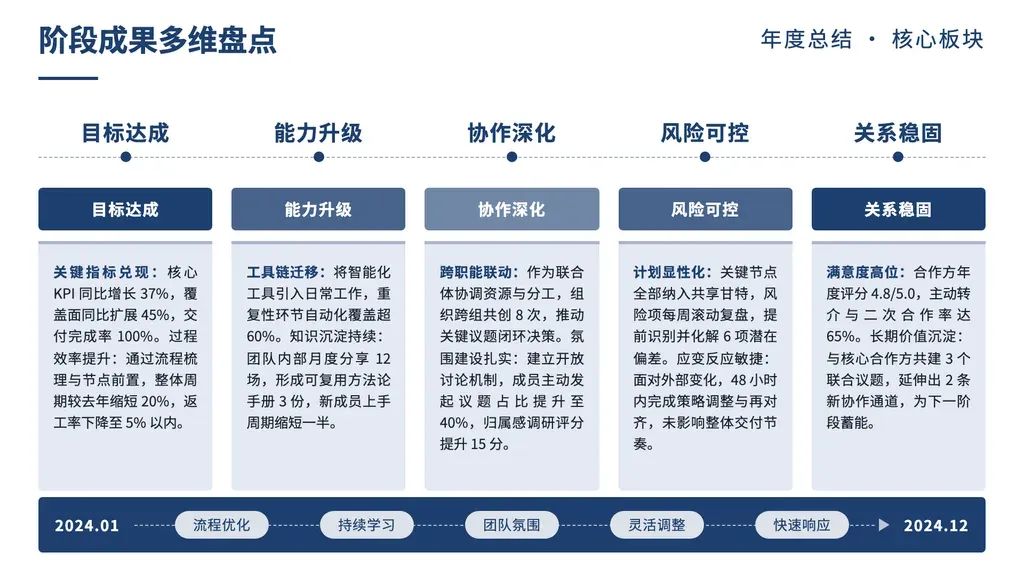 阶段成果多维盘点

年度总结 · 核心板块

目标达成

能力升级

协作深化

风险可控

关系稳固

目标达成

关键指标兑现：核心 KPI 同比增长 37%，覆盖面同比扩展 45%，交付完成率 100%。过程效率提升：通过流程梳理与节点前置，整体周期较去年缩短 20%，返工率下降至 5% 以内。

能力升级

工具链迁移：将智能化工具引入日常工作，重复性环节自动化覆盖超 60%。知识沉淀持续：团队内部月度分享 12 场，形成可复用方法论手册 3 份，新成员上手周期缩短一半。

协作深化

跨职能联动：作为联合体协调资源与分工，组织跨组共创 8 次，推动关键议题闭环决策。氛围建设扎实：建立开放讨论机制，成员主动发起议题占比提升至 40%，归属感调研评分提升 15 分。

风险可控

计划显性化：关键节点全部纳入共享甘特，风险项每周滚动复盘，提前识别并化解 6 项潜在偏差。应变反应敏捷：面对外部变化，48 小时内完成策略调整与再对齐，未影响整体交付节奏。

关系稳固

满意度高位：合作方年度评分 4.8/5.0，主动转介与二次合作率达 65%。长期价值沉淀：与核心合作方共建 3 个联合议题，延伸出 2 条新协作通道，为下一阶段蓄能。

2024.01 流程优化 持续学习 团队氛围 灵活调整 快速响应 2024.12